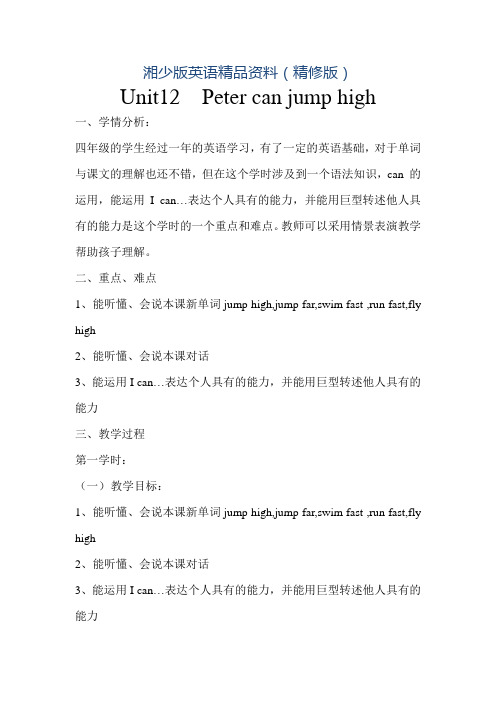 湘少版英语精品资料（精修版）

Unit12　Peter can jump high

一、学情分析：

四年级的学生经过一年的英语学习，有了一定的英语基础，对于单词与课文的理解也还不错，但在这个学时涉及到一个语法知识，can 的运用，能运用 I can…表达个人具有的能力，并能用巨型转述他人具有的能力是这个学时的一个重点和难点。教师可以采用情景表演教学帮助孩子理解。

二、重点、难点

1、能听懂、会说本课新单词 jump high,jump far,swim fast ,run fast,fly high

2、能听懂、会说本课对话

3、能运用 I can…表达个人具有的能力，并能用巨型转述他人具有的能力

三、教学过程

第一学时：

（一）教学目标：

1、能听懂、会说本课新单词 jump high,jump far,swim fast ,run fast,fly high

2、能听懂、会说本课对话

3、能运用 I can…表达个人具有的能力，并能用巨型转述他人具有的能力